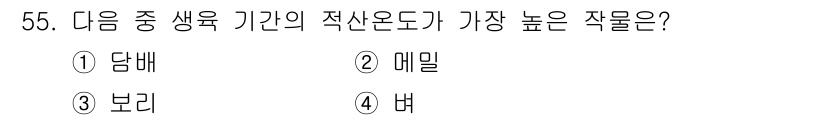 55. 다음 중 생육 기간의 적산온도가 가장 높은 작물은?

① 담배
② 메밀
③ 보리
④ 벼